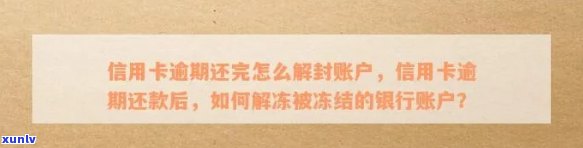 信用卡逾期还完怎么解封账户，信用卡逾期还款后，如何解冻被冻结的银行账户？

xunlv